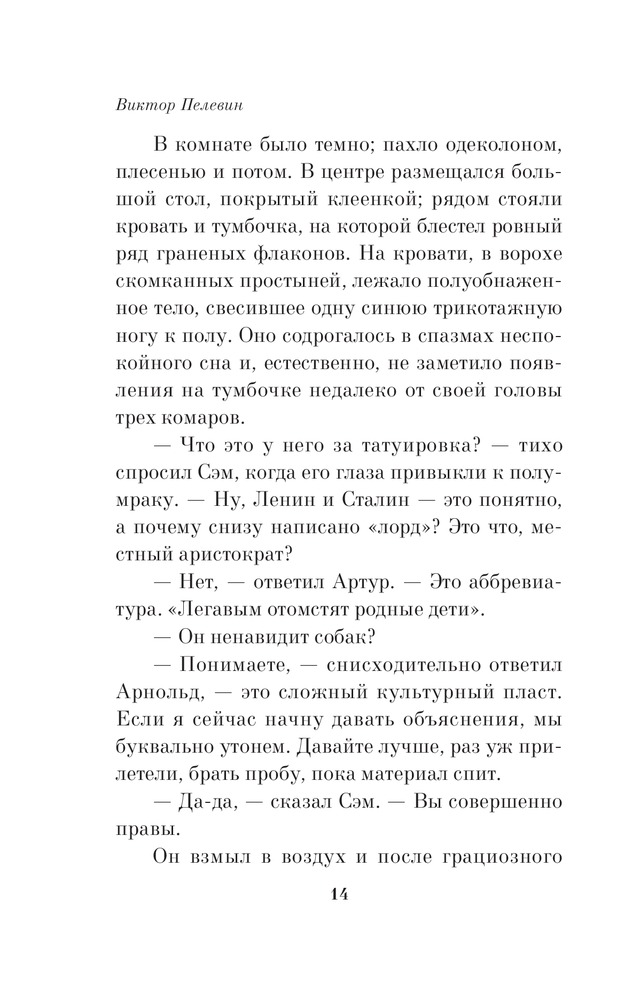 Виктор Пелевин

В комнате было темно; пахло одеколоном, плесенью и потом. В центре размещался большой стол, покрытый клеенкой; рядом стояли кровать и тумбочка, на которой блестел ровный ряд граненых флаконов. На кровати, в ворохе скомканных простыней, лежало полуобнаженное тело, свесившее одну синюю трикотажную ногу к полу. Оно содрогалось в спазмах неспокойного сна и, естественно, не заметило появления на тумбочке недалеко от своей головы трех комаров.

— Что это у него за татуировка? — тихо спросил Сэм, когда его глаза привыкли к полумраку. — Ну, Ленин и Сталин — это понятно, а почему снизу написано «лорд»? Это что, местный аристократ?

— Нет, — ответил Артур. — Это аббревиатура. «Легавым отомстят родные дети».

— Он ненавидит собак?

— Понимаете, — снисходительно ответил Арнольд, — это сложный культурный пласт. Если я сейчас начну давать объяснения, мы буквально утонем. Давайте лучше, раз уж прилетели, брать пробу, пока материал спит.

— Да-да, — сказал Сэм. — Вы совершенно правы.

Он взмыл в воздух и после грациозного

14